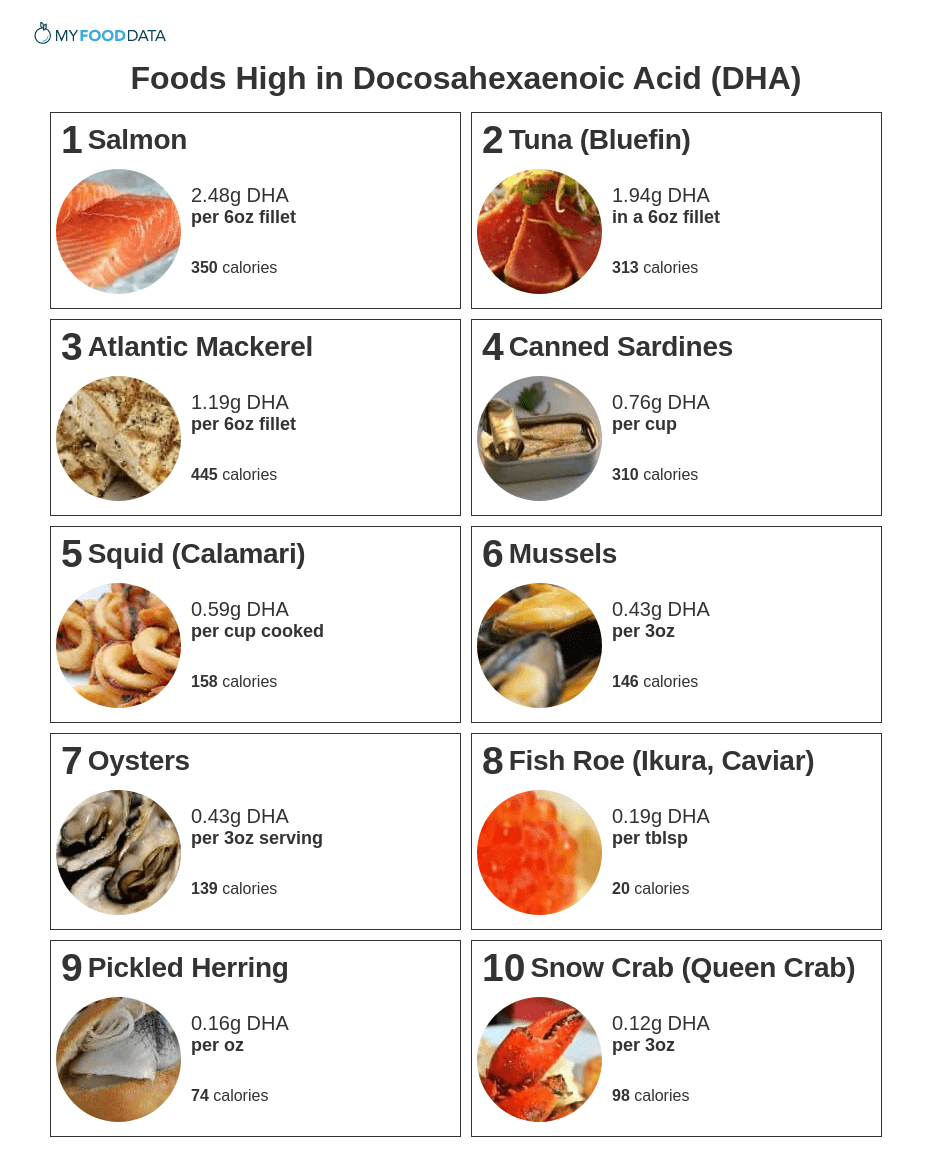 MYFOODDATA

Foods High in Docosahexaenoic Acid (DHA)

1 Salmon
2.48g DHA
per 6oz fillet
350 calories

2 Tuna (Bluefin)
1.94g DHA
in a 6oz fillet
313 calories

3 Atlantic Mackerel
1.19g DHA
per 6oz fillet
445 calories

4 Canned Sardines
0.76g DHA
per cup
310 calories

5 Squid (Calamari)
0.59g DHA
per cup cooked
158 calories

6 Mussels
0.43g DHA
per 3oz
146 calories

7 Oysters
0.43g DHA
per 3oz serving
139 calories

8 Fish Roe (Ikura, Caviar)
0.19g DHA
per tblsp
20 calories

9 Pickled Herring
0.16g DHA
per oz
74 calories

10 Snow Crab (Queen Crab)
0.12g DHA
per 3oz
98 calories